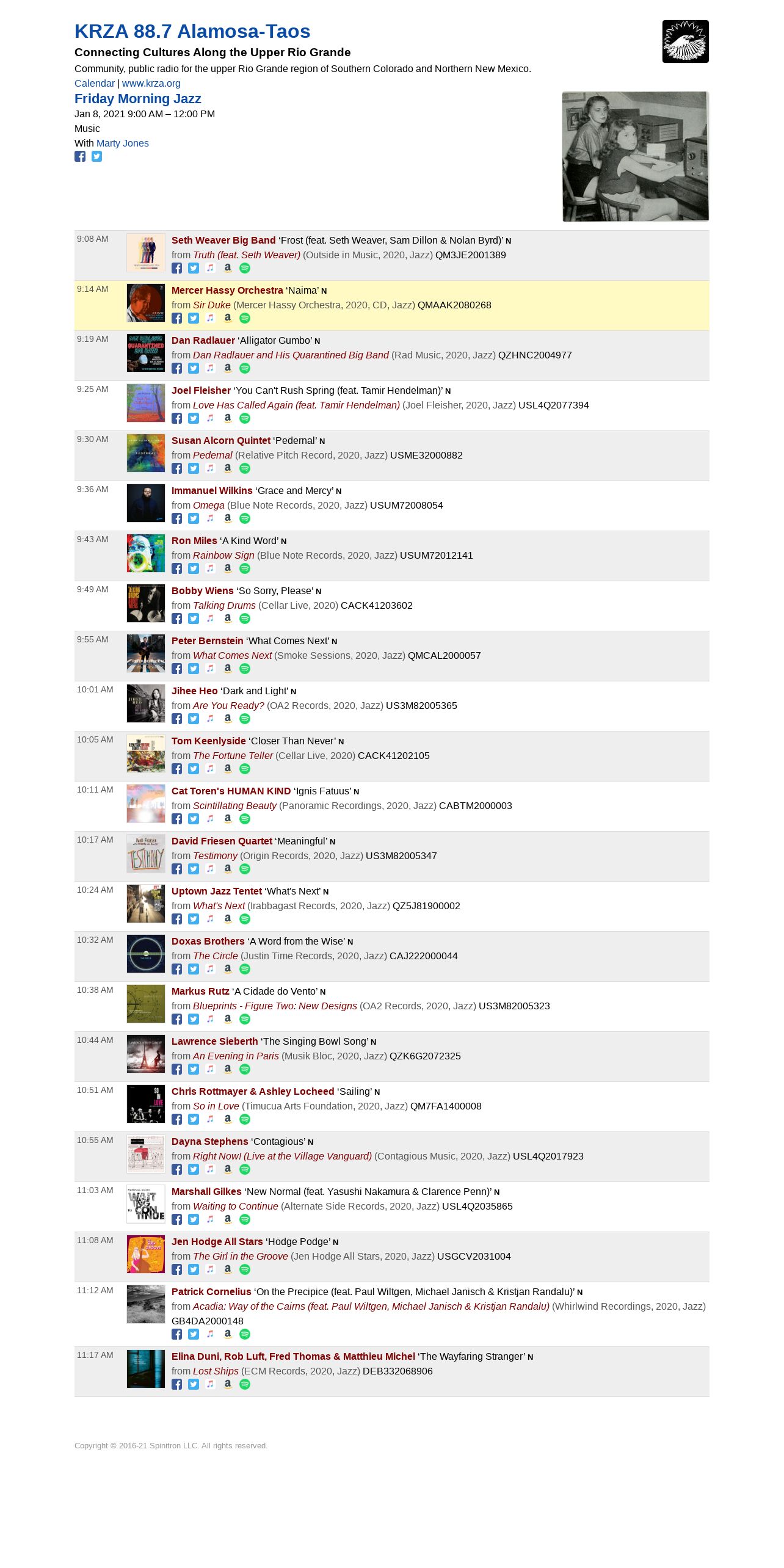 KRZA 88.7 Alamosa-Taos

Connecting Cultures Along the Upper Rio Grande

Community, public radio for the upper Rio Grande region of Southern Colorado and Northern New Mexico.

Calendar | www.krza.org

Friday Morning Jazz

Jan 8, 2021 9:00 AM – 12:00 PM

Music

With Marty Jones

9:08 AM
Seth Weaver Big Band 'Frost (feat. Seth Weaver, Sam Dillon & Nolan Byrd)' N
from Truth (feat. Seth Weaver) (Outside in Music, 2020, Jazz) QM3JE2001389

9:14 AM
Mercer Hassy Orchestra 'Naima' N
from Sir Duke (Mercer Hassy Orchestra, 2020, CD, Jazz) QMAAK2080268

9:19 AM
Dan Radlauer 'Alligator Gumbo' N
from Dan Radlauer and His Quarantined Big Band (Rad Music, 2020, Jazz) QZHNC2004977

9:25 AM
Joel Fleisher 'You Can't Rush Spring (feat. Tamir Hendelman)' N
from Love Has Called Again (feat. Tamir Hendelman) (Joel Fleisher, 2020, Jazz) USL4Q2077394

9:30 AM
Susan Alcorn Quintet 'Pedernal' N
from Pedernal (Relative Pitch Record, 2020, Jazz) USME32000882

9:36 AM
Immanuel Wilkins 'Grace and Mercy' N
from Omega (Blue Note Records, 2020, Jazz) USUM72008054

9:43 AM
Ron Miles 'A Kind Word' N
from Rainbow Sign (Blue Note Records, 2020, Jazz) USUM72012141

9:49 AM
Bobby Wiens 'So Sorry, Please' N
from Talking Drums (Cellar Live, 2020) CACK41203602

9:55 AM
Peter Bernstein 'What Comes Next' N
from What Comes Next (Smoke Sessions, 2020, Jazz) QMCAL2000057

10:01 AM
Jihee Heo 'Dark and Light' N
from Are You Ready? (OA2 Records, 2020, Jazz) US3M82005365

10:05 AM
Tom Keenlyside 'Closer Than Never' N
from The Fortune Teller (Cellar Live, 2020) CACK41202105

10:11 AM
Cat Toren's HUMAN KIND 'Ignis Fatuus' N
from Scintillating Beauty (Panoramic Recordings, 2020, Jazz) CABTM2000003

10:17 AM
David Friesen Quartet 'Meaningful' N
from Testimony (Origin Records, 2020, Jazz) US3M82005347

10:24 AM
Uptown Jazz Tentet 'What's Next' N
from What's Next (Irabbagast Records, 2020, Jazz) QZ5J81900002

10:32 AM
Doxas Brothers 'A Word from the Wise' N
from The Circle (Justin Time Records, 2020, Jazz) CAJ222000044

10:38 AM
Markus Rutz 'A Cidade do Vento' N
from Blueprints - Figure Two: New Designs (OA2 Records, 2020, Jazz) US3M82005323

10:44 AM
Lawrence Sieberth 'The Singing Bowl Song' N
from An Evening in Paris (Musik Blöc, 2020, Jazz) QZK6G2072325

10:51 AM
Chris Rottmayer & Ashley Locheed 'Sailing' N
from So in Love (Timucua Arts Foundation, 2020, Jazz) QM7FA1400008

10:55 AM
Dayna Stephens 'Contagious' N
from Right Now! (Live at the Village Vanguard) (Contagious Music, 2020, Jazz) USL4Q2017923

11:03 AM
Marshall Gilkes 'New Normal (feat. Yasushi Nakamura & Clarence Penn)' N
from Waiting to Continue (Alternate Side Records, 2020, Jazz) USL4Q2035865

11:08 AM
Jen Hodge All Stars 'Hodge Podge' N
from The Girl in the Groove (Jen Hodge All Stars, 2020, Jazz) USGCV2031004

11:12 AM
Patrick Cornelius 'On the Precipice (feat. Paul Wiltgen, Michael Janisch & Kristjan Randalu)' N
from Acadia: Way of the Cairns (feat. Paul Wiltgen, Michael Janisch & Kristjan Randalu) (Whirlwind Recordings, 2020, Jazz) GB4DA2000148

11:17 AM
Elina Duni, Rob Luft, Fred Thomas & Matthieu Michel 'The Wayfaring Stranger' N
from Lost Ships (ECM Records, 2020, Jazz) DEB332068906

Copyright © 2016-21 Spinitron LLC. All rights reserved.